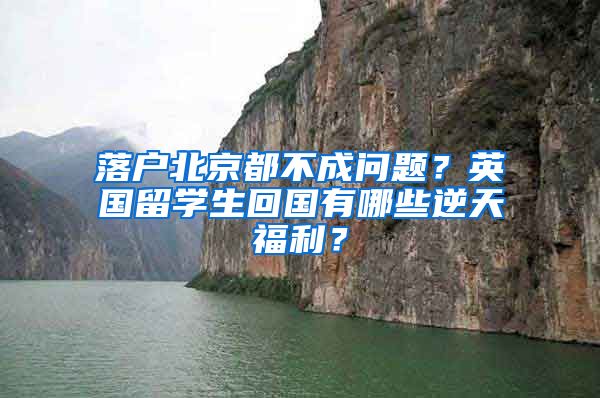 落户北京都不成问题？英国留学生回国有哪些逆天福利？